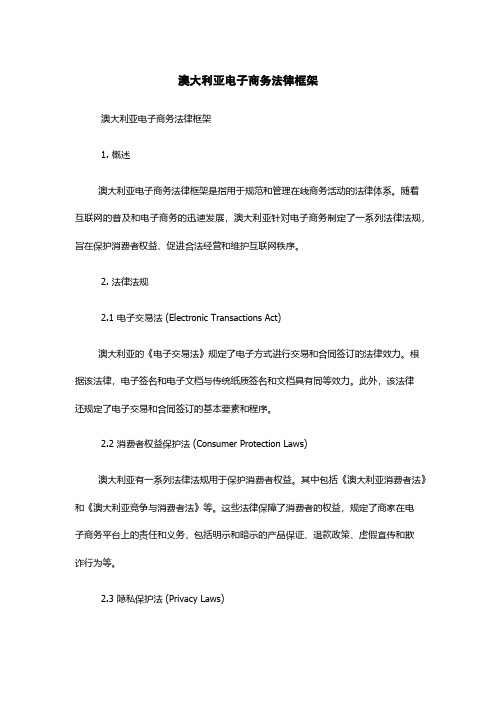 澳大利亚电子商务法律框架

澳大利亚电子商务法律框架

1. 概述

澳大利亚电子商务法律框架是指用于规范和管理在线商务活动的法律体系。随着互联网的普及和电子商务的迅速发展，澳大利亚针对电子商务制定了一系列法律法规，旨在保护消费者权益、促进合法经营和维护互联网秩序。

2. 法律法规

2.1 电子交易法 (Electronic Transactions Act)

澳大利亚的《电子交易法》规定了电子方式进行交易和合同签订的法律效力。根据该法律，电子签名和电子文档与传统纸质签名和文档具有同等效力。此外，该法律还规定了电子交易和合同签订的基本要素和程序。

2.2 消费者权益保护法 (Consumer Protection Laws)

澳大利亚有一系列法律法规用于保护消费者权益。其中包括《澳大利亚消费者法》和《澳大利亚竞争与消费者法》等。这些法律保障了消费者的权益，规定了商家在电子商务平台上的责任和义务，包括明示和暗示的产品保证、退款政策、虚假宣传和欺诈行为等。

2.3 隐私保护法 (Privacy Laws)